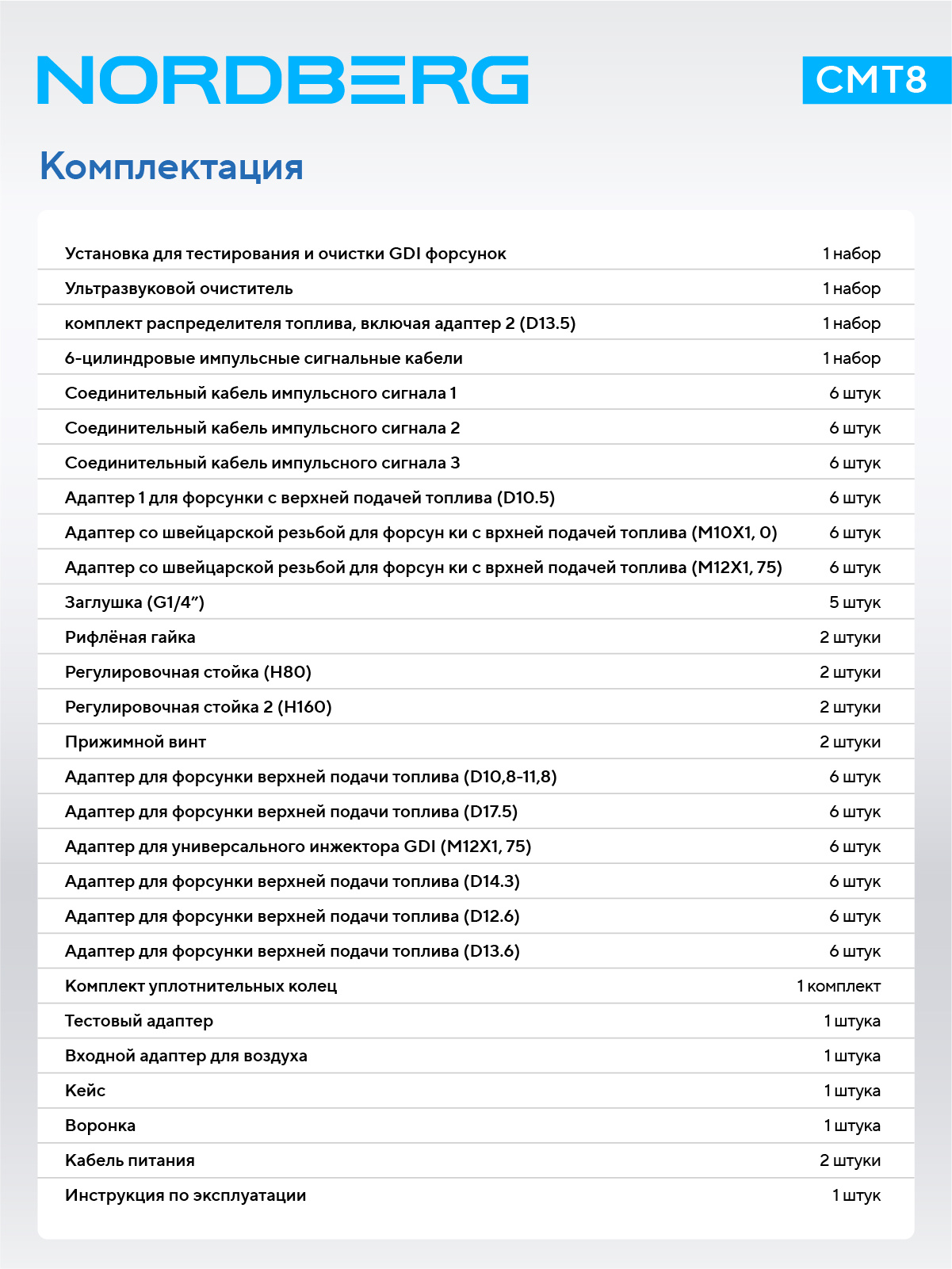 NORDBERG

CMT8

Комплектация

| | |
|---|---|
| Установка для тестирования и очистки GDI форсунок | 1 набор |
| Ультразвуковой очиститель | 1 набор |
| комплект распределителя топлива, включая адаптер 2 (D13.5) | 1 набор |
| 6-цилиндровые импульсные сигнальные кабели | 1 набор |
| Соединительный кабель импульсного сигнала 1 | 6 штук |
| Соединительный кабель импульсного сигнала 2 | 6 штук |
| Соединительный кабель импульсного сигнала 3 | 6 штук |
| Адаптер 1 для форсунки с верхней подачей топлива (D10.5) | 6 штук |
| Адаптер со швейцарской резьбой для форсун ки с врхней подачей топлива (M10X1, 0) | 6 штук |
| Адаптер со швейцарской резьбой для форсун ки с врхней подачей топлива (M12X1, 75) | 6 штук |
| Заглушка (G1/4”) | 5 штук |
| Рифлёная гайка | 2 штуки |
| Регулировочная стойка (H80) | 2 штуки |
| Регулировочная стойка 2 (H160) | 2 штуки |
| Прижимной винт | 2 штуки |
| Адаптер для форсунки верхней подачи топлива (D10,8-11,8) | 6 штук |
| Адаптер для форсунки верхней подачи топлива (D17.5) | 6 штук |
| Адаптер для универсального инжектора GDI (M12X1, 75) | 6 штук |
| Адаптер для форсунки верхней подачи топлива (D14.3) | 6 штук |
| Адаптер для форсунки верхней подачи топлива (D12.6) | 6 штук |
| Адаптер для форсунки верхней подачи топлива (D13.6) | 6 штук |
| Комплект уплотнительных колец | 1 комплект |
| Тестовый адаптер | 1 штука |
| Входной адаптер для воздуха | 1 штука |
| Кейс | 1 штука |
| Воронка | 1 штука |
| Кабель питания | 2 штуки |
| Инструкция по эксплуатации | 1 штук |